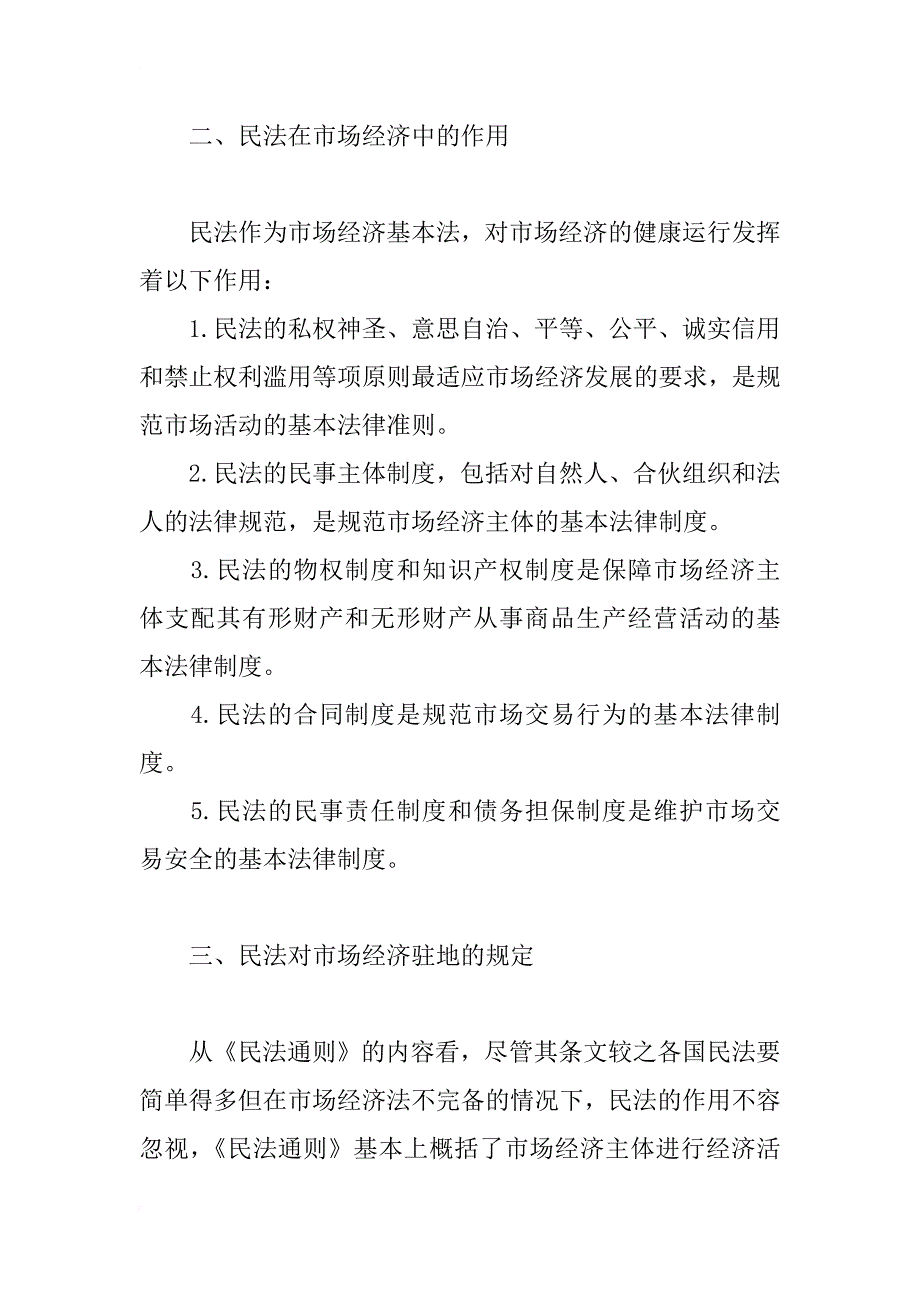 二、民法在市场经济中的作用

民法作为市场经济基本法，对市场经济的健康运行发挥着以下作用：

1.民法的私权神圣、意思自治、平等、公平、诚实信用和禁止权利滥用等项原则最适应市场经济发展的要求，是规范市场活动的基本法律准则。

2.民法的民事主体制度，包括对自然人、合伙组织和法人的法律规范，是规范市场经济主体的基本法律制度。

3.民法的物权制度和知识产权制度是保障市场经济主体支配其有形财产和无形财产从事商品生产经营活动的基本法律制度。

4.民法的合同制度是规范市场交易行为的基本法律制度。

5.民法的民事责任制度和债务担保制度是维护市场交易安全的基本法律制度。

三、民法对市场经济驻地的规定

从《民法通则》的内容看，尽管其条文较之各国民法要简单得多但在市场经济法不完备的情况下，民法的作用不容忽视，《民法通则》基本上概括了市场经济主体进行经济活